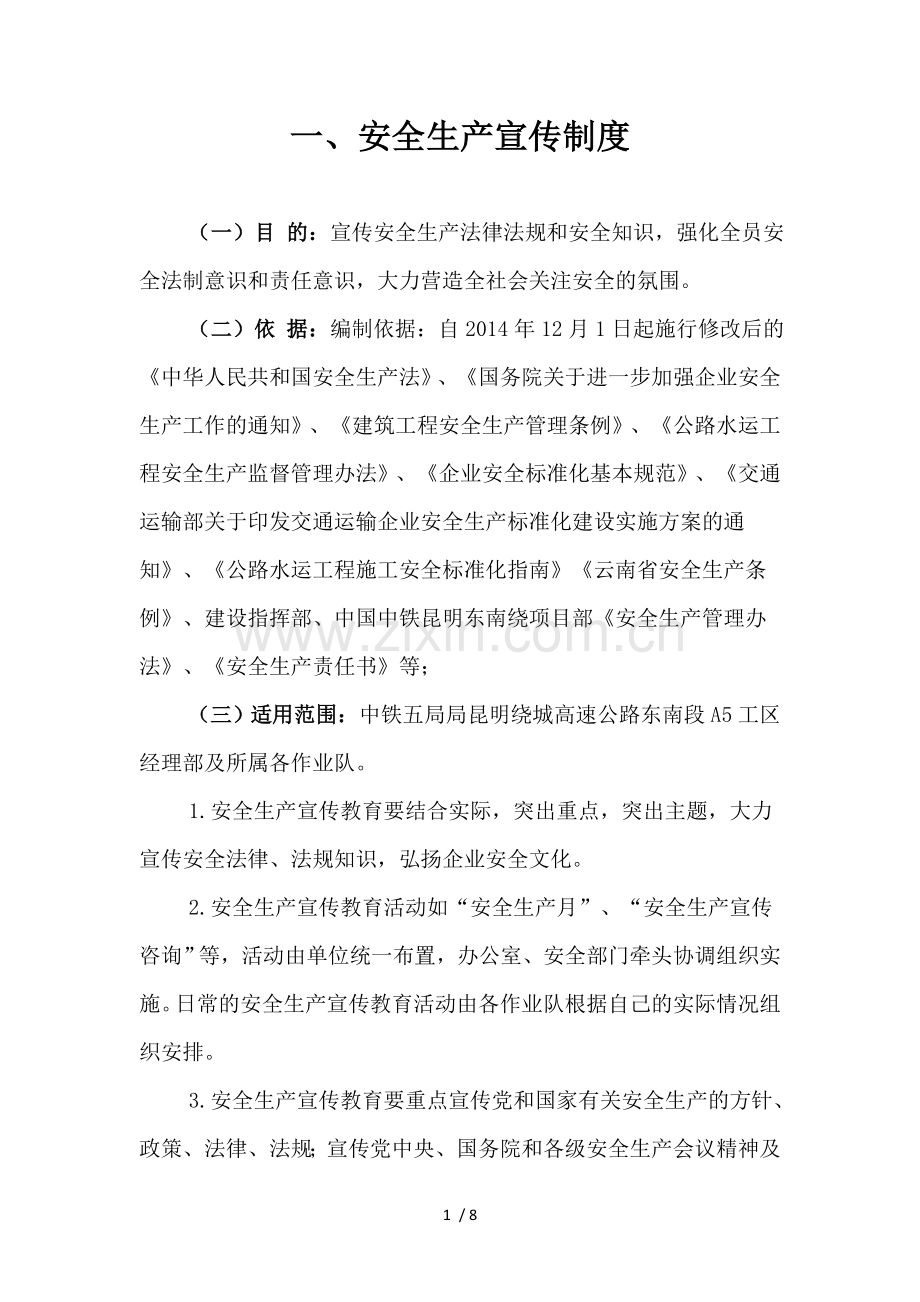 一、安全生产宣传制度

（一）目 的：宣传安全生产法律法规和安全知识，强化全员安全法制意识和责任意识，大力营造全社会关注安全的氛围。

（二）依 据：编制依据：自2014年12月1日起施行修改后的《中华人民共和国安全生产法》、《国务院关于进一步加强企业安全生产工作的通知》、《建筑工程安全生产管理条例》、《公路水运工程安全生产监督管理办法》、《企业安全标准化基本规范》、《交通运输部关于印发交通运输企业安全生产标准化建设实施方案的通知》、《公路水运工程施工安全标准化指南》《云南省安全生产条例》、建设指挥部、中国中铁昆明东南绕项目部《安全生产管理办法》、《安全生产责任书》等;

（三）适用范围：中铁五局局昆明绕城高速公路东南段A5工区经理部及所属各作业队。

1.安全生产宣传教育要结合实际，突出重点，突出主题，大力宣传安全法律、法规知识，弘扬企业安全文化。

2.安全生产宣传教育活动如“安全生产月”、“安全生产宣传咨询”等，活动由单位统一布置，办公室、安全部门牵头协调组织实施。日常的安全生产宣传教育活动由各作业队根据自己的实际情况组织安排。

3.安全生产宣传教育要重点宣传党和国家有关安全生产的方针、政策、法律、法规;宣传党中央、国务院和各级安全生产会议精神及

1 / 8

www.zixin.com.cn